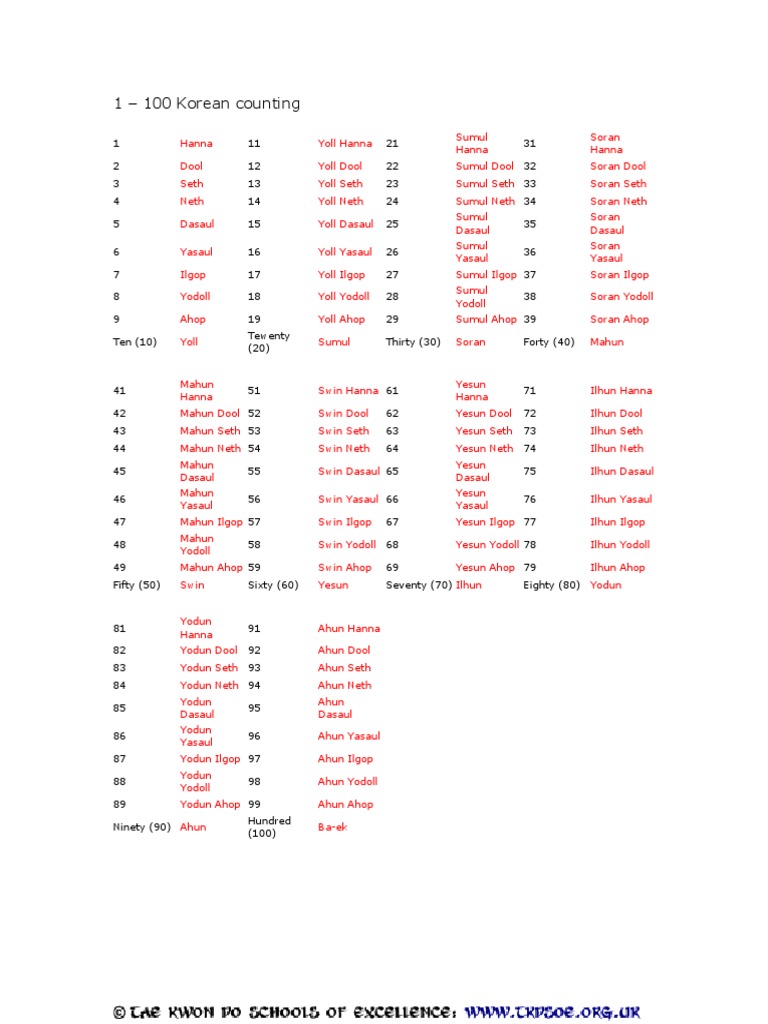 1 – 100 Korean counting

| 1 | Hanna | 11 | Yoll Hanna | 21 | Sumul Hanna | 31 | Soran Hanna |
|---|---|---|---|---|---|---|---|
| 2 | Dool | 12 | Yoll Dool | 22 | Sumul Dool | 32 | Soran Dool |
| 3 | Seth | 13 | Yoll Seth | 23 | Sumul Seth | 33 | Soran Seth |
| 4 | Neth | 14 | Yoll Neth | 24 | Sumul Neth | 34 | Soran Neth |
| 5 | Dasaul | 15 | Yoll Dasaul | 25 | Sumul Dasaul | 35 | Soran Dasaul |
| 6 | Yasaul | 16 | Yoll Yasaul | 26 | Sumul Yasaul | 36 | Soran Yasaul |
| 7 | Ilgop | 17 | Yoll Ilgop | 27 | Sumul Ilgop | 37 | Soran Ilgop |
| 8 | Yodoll | 18 | Yoll Yodoll | 28 | Sumul Yodoll | 38 | Soran Yodoll |
| 9 | Ahop | 19 | Yoll Ahop | 29 | Sumul Ahop | 39 | Soran Ahop |
| Ten (10) | Yoll | Tewenty (20) | Sumul | Thirty (30) | Soran | Forty (40) | Mahun |

| 41 | Mahun Hanna | 51 | Swin Hanna | 61 | Yesun Hanna | 71 | Ilhun Hanna |
|---|---|---|---|---|---|---|---|
| 42 | Mahun Dool | 52 | Swin Dool | 62 | Yesun Dool | 72 | Ilhun Dool |
| 43 | Mahun Seth | 53 | Swin Seth | 63 | Yesun Seth | 73 | Ilhun Seth |
| 44 | Mahun Neth | 54 | Swin Neth | 64 | Yesun Neth | 74 | Ilhun Neth |
| 45 | Mahun Dasaul | 55 | Swin Dasaul | 65 | Yesun Dasaul | 75 | Ilhun Dasaul |
| 46 | Mahun Yasaul | 56 | Swin Yasaul | 66 | Yesun Yasaul | 76 | Ilhun Yasaul |
| 47 | Mahun Ilgop | 57 | Swin Ilgop | 67 | Yesun Ilgop | 77 | Ilhun Ilgop |
| 48 | Mahun Yodoll | 58 | Swin Yodoll | 68 | Yesun Yodoll | 78 | Ilhun Yodoll |
| 49 | Mahun Ahop | 59 | Swin Ahop | 69 | Yesun Ahop | 79 | Ilhun Ahop |
| Fifty (50) | Swin | Sixty (60) | Yesun | Seventy (70) | Ilhun | Eighty (80) | Yodun |

| 81 | Yodun Hanna | 91 | Ahun Hanna |
|---|---|---|---|
| 82 | Yodun Dool | 92 | Ahun Dool |
| 83 | Yodun Seth | 93 | Ahun Seth |
| 84 | Yodun Neth | 94 | Ahun Neth |
| 85 | Yodun Dasaul | 95 | Ahun Dasaul |
| 86 | Yodun Yasaul | 96 | Ahun Yasaul |
| 87 | Yodun Ilgop | 97 | Ahun Ilgop |
| 88 | Yodun Yodoll | 98 | Ahun Yodoll |
| 89 | Yodun Ahop | 99 | Ahun Ahop |
| Ninety (90) | Ahun | Hundred (100) | Ba-ek |

© TAE KWON DO SCHOOLS OF EXCELLENCE: WWW.TKDSOE.ORG.UK